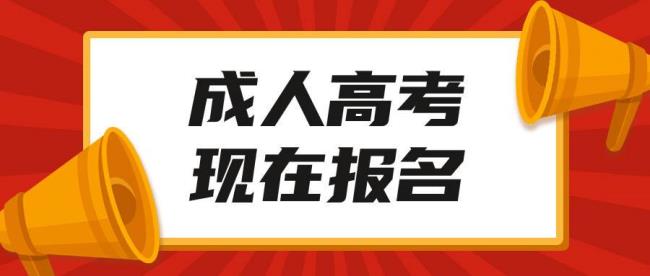 成人高考
现在报名